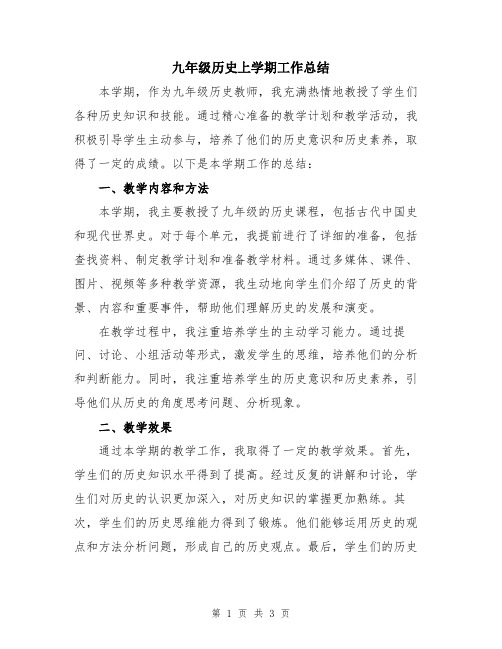 九年级历史上学期工作总结

本学期，作为九年级历史教师，我充满热情地教授了学生们各种历史知识和技能。通过精心准备的教学计划和教学活动，我积极引导学生主动参与，培养了他们的历史意识和历史素养，取得了一定的成绩。以下是本学期工作的总结：

一、教学内容和方法

本学期，我主要教授了九年级的历史课程，包括古代中国史和现代世界史。对于每个单元，我提前进行了详细的准备，包括查找资料、制定教学计划和准备教学材料。通过多媒体、课件、图片、视频等多种教学资源，我生动地向学生们介绍了历史的背景、内容和重要事件，帮助他们理解历史的发展和演变。

在教学过程中，我注重培养学生的主动学习能力。通过提问、讨论、小组活动等形式，激发学生的思维，培养他们的分析和判断能力。同时，我注重培养学生的历史意识和历史素养，引导他们从历史的角度思考问题、分析现象。

二、教学效果

通过本学期的教学工作，我取得了一定的教学效果。首先，学生们的历史知识水平得到了提高。经过反复的讲解和讨论，学生们对历史的认识更加深入，对历史知识的掌握更加熟练。其次，学生们的历史思维能力得到了锻炼。他们能够运用历史的观点和方法分析问题，形成自己的历史观点。最后，学生们的历史

第 1 页 共 3 页